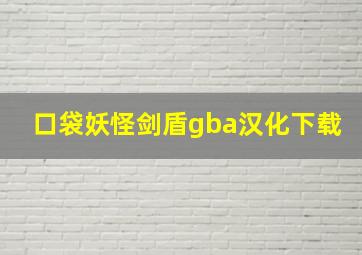 口袋妖怪剑盾gba汉化下载